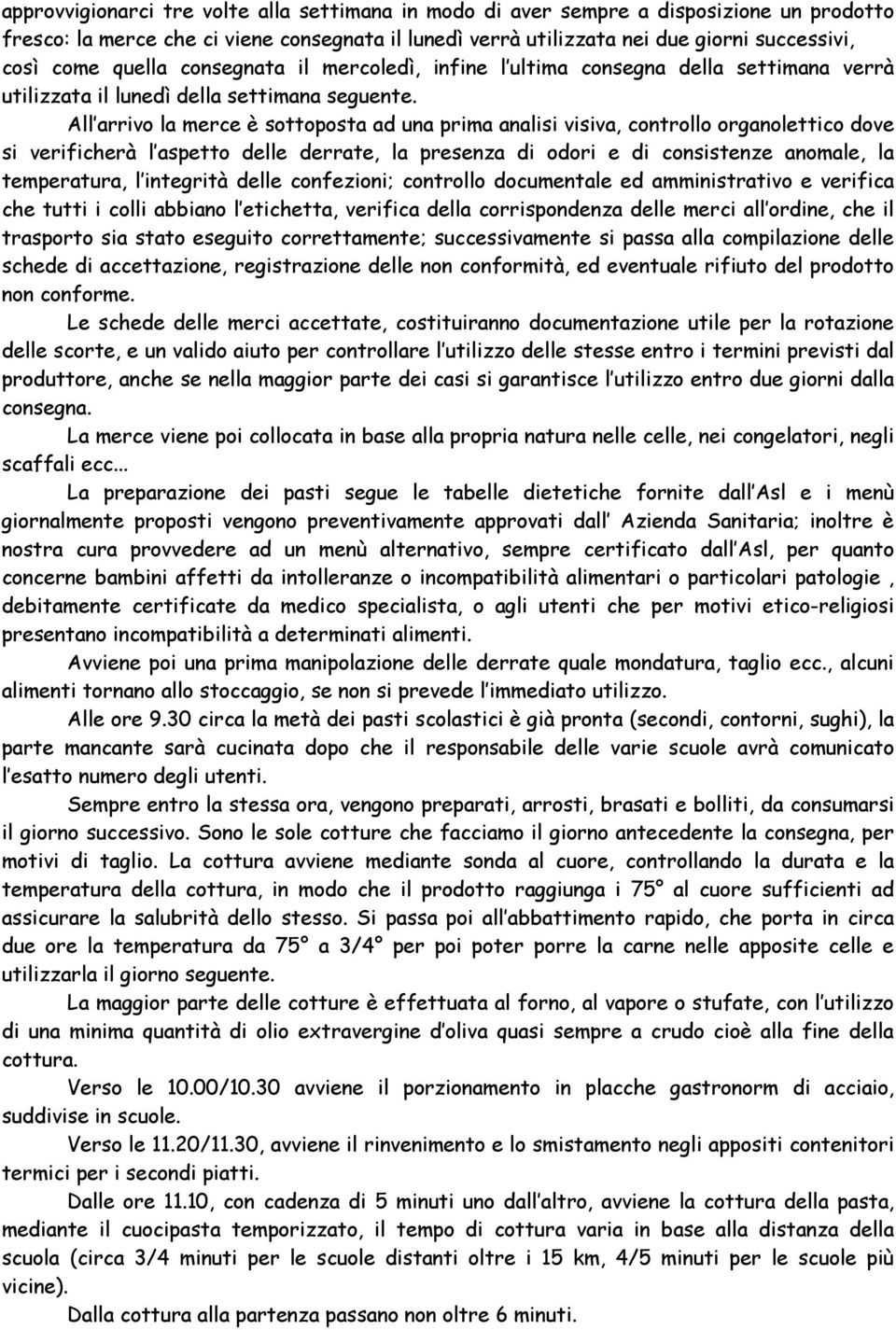 approvvigionarci tre volte alla settimana in modo di aver sempre a disposizione un prodotto fresco: la merce che ci viene consegnata il lunedì verrà utilizzata nei due giorni successivi, così come quella consegnata il mercoledì, infine l ultima consegna della settimana verrà utilizzata il lunedì della settimana seguente.

All arrivo la merce è sottoposta ad una prima analisi visiva, controllo organolettico dove si verificherà l aspetto delle derrate, la presenza di odori e di consistenze anomale, la temperatura, l integrità delle confezioni; controllo documentale ed amministrativo e verifica che tutti i colli abbiano l etichetta, verifica della corrispondenza delle merci all ordine, che il trasporto sia stato eseguito correttamente; successivamente si passa alla compilazione delle schede di accettazione, registrazione delle non conformità, ed eventuale rifiuto del prodotto non conforme.

Le schede delle merci accettate, costituiranno documentazione utile per la rotazione delle scorte, e un valido aiuto per controllare l utilizzo delle stesse entro i termini previsti dal produttore, anche se nella maggior parte dei casi si garantisce l utilizzo entro due giorni dalla consegna.

La merce viene poi collocata in base alla propria natura nelle celle, nei congelatori, negli scaffali ecc...

La preparazione dei pasti segue le tabelle dietetiche fornite dall Asl e i menù giornalmente proposti vengono preventivamente approvati dall Azienda Sanitaria; inoltre è nostra cura provvedere ad un menù alternativo, sempre certificato dall Asl, per quanto concerne bambini affetti da intolleranze o incompatibilità alimentari o particolari patologie , debitamente certificate da medico specialista, o agli utenti che per motivi etico-religiosi presentano incompatibilità a determinati alimenti.

Avviene poi una prima manipolazione delle derrate quale mondatura, taglio ecc., alcuni alimenti tornano allo stoccaggio, se non si prevede l immediato utilizzo.

Alle ore 9.30 circa la metà dei pasti scolastici è già pronta (secondi, contorni, sughi), la parte mancante sarà cucinata dopo che il responsabile delle varie scuole avrà comunicato l esatto numero degli utenti.

Sempre entro la stessa ora, vengono preparati, arrosti, brasati e bolliti, da consumarsi il giorno successivo. Sono le sole cotture che facciamo il giorno antecedente la consegna, per motivi di taglio. La cottura avviene mediante sonda al cuore, controllando la durata e la temperatura della cottura, in modo che il prodotto raggiunga i 75° al cuore sufficienti ad assicurare la salubrità dello stesso. Si passa poi all abbattimento rapido, che porta in circa due ore la temperatura da 75° a 3/4° per poi poter porre la carne nelle apposite celle e utilizzarla il giorno seguente.

La maggior parte delle cotture è effettuata al forno, al vapore o stufate, con l utilizzo di una minima quantità di olio extravergine d oliva quasi sempre a crudo cioè alla fine della cottura.

Verso le 10.00/10.30 avviene il porzionamento in placche gastronorm di acciaio, suddivise in scuole.

Verso le 11.20/11.30, avviene il rinvenimento e lo smistamento negli appositi contenitori termici per i secondi piatti.

Dalle ore 11.10, con cadenza di 5 minuti uno dall altro, avviene la cottura della pasta, mediante il cuocipasta temporizzato, il tempo di cottura varia in base alla distanza della scuola (circa 3/4 minuti per le scuole distanti oltre i 15 km, 4/5 minuti per le scuole più vicine).

Dalla cottura alla partenza passano non oltre 6 minuti.